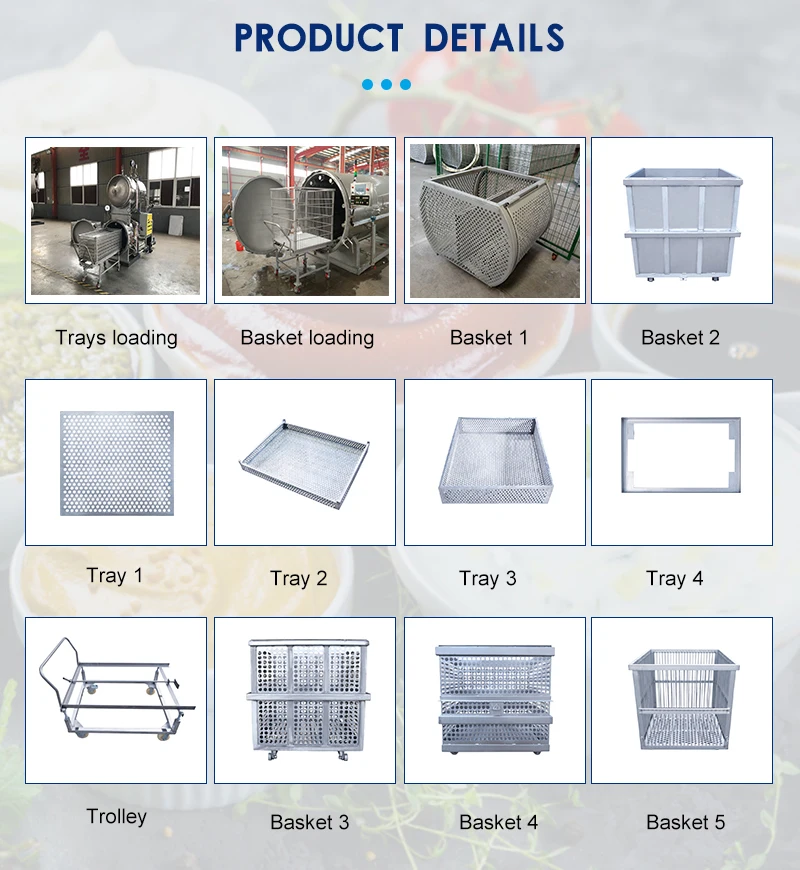 PRODUCT DETAILS

Trays loading

Basket loading

Basket 1

Basket 2

Tray 1

Tray 2

Tray 3

Tray 4

Trolley

Basket 3

Basket 4

Basket 5